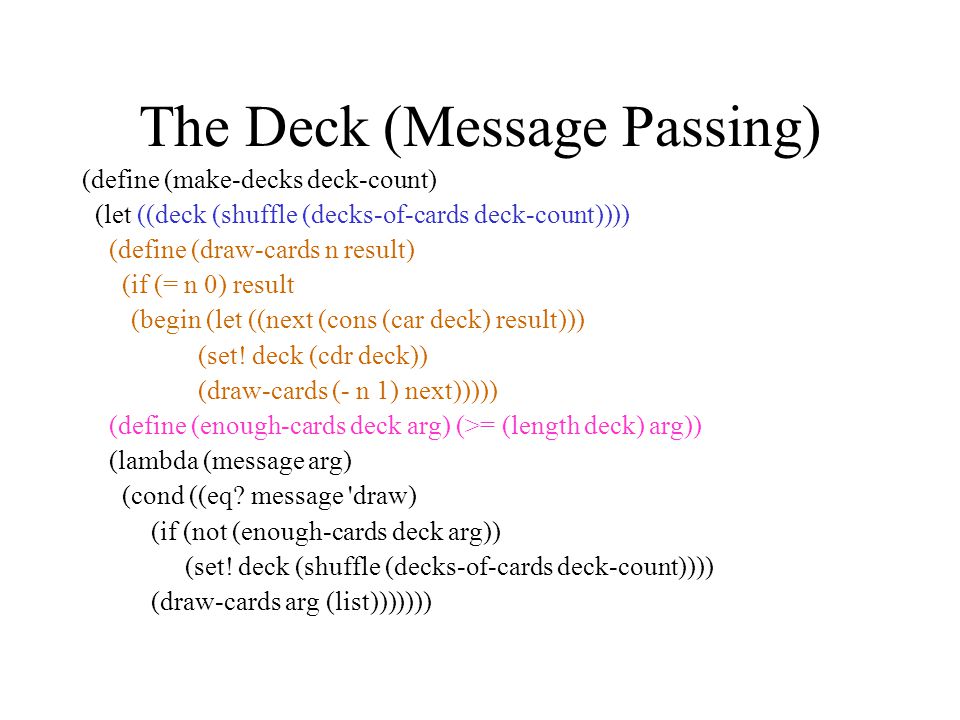 The Deck (Message Passing)

(define (make-decks deck-count)
(let ((deck (shuffle (decks-of-cards deck-count))))
(define (draw-cards n result)
(if (= n 0) result
(begin (let ((next (cons (car deck) result)))
(set! deck (cdr deck))
(draw-cards (- n 1) next)))))
(define (enough-cards deck arg) (>= (length deck) arg))
(lambda (message arg)
(cond ((eq? message 'draw)
(if (not (enough-cards deck arg))
(set! deck (shuffle (decks-of-cards deck-count))))
(draw-cards arg (list)))))))